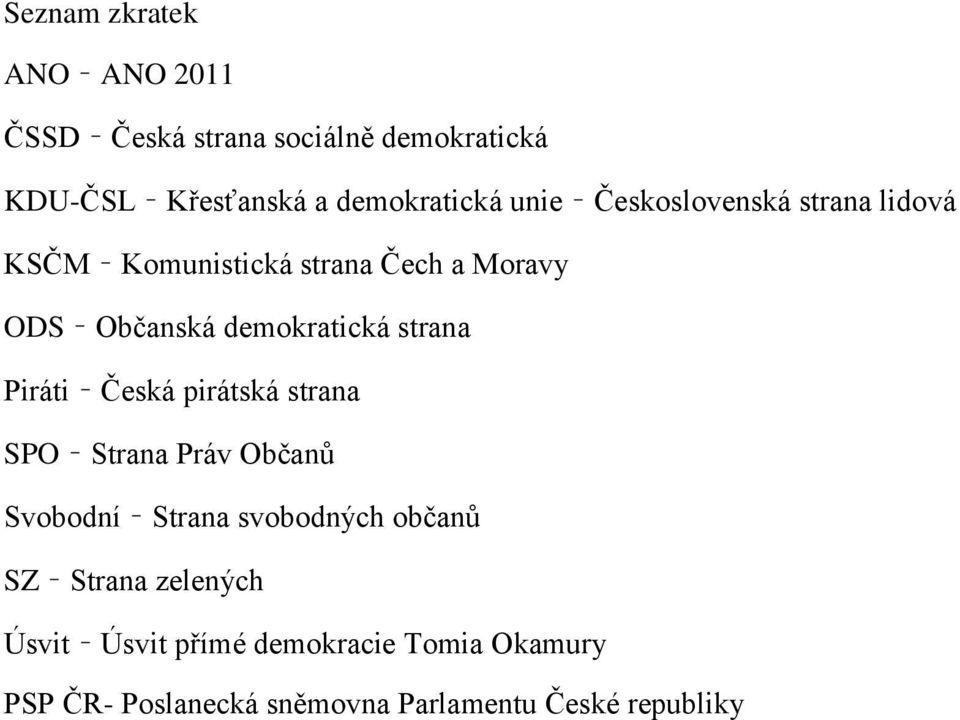 Seznam zkratek

ANO – ANO 2011

ČSSD – Česká strana sociálně demokratická

KDU-ČSL – Křesťanská a demokratická unie – Československá strana lidová

KSČM – Komunistická strana Čech a Moravy

ODS – Občanská demokratická strana

Piráti – Česká pirátská strana

SPO – Strana Práv Občanů

Svobodní – Strana svobodných občanů

SZ – Strana zelených

Úsvit – Úsvit přímé demokracie Tomia Okamury

PSP ČR- Poslanecká sněmovna Parlamentu České republiky